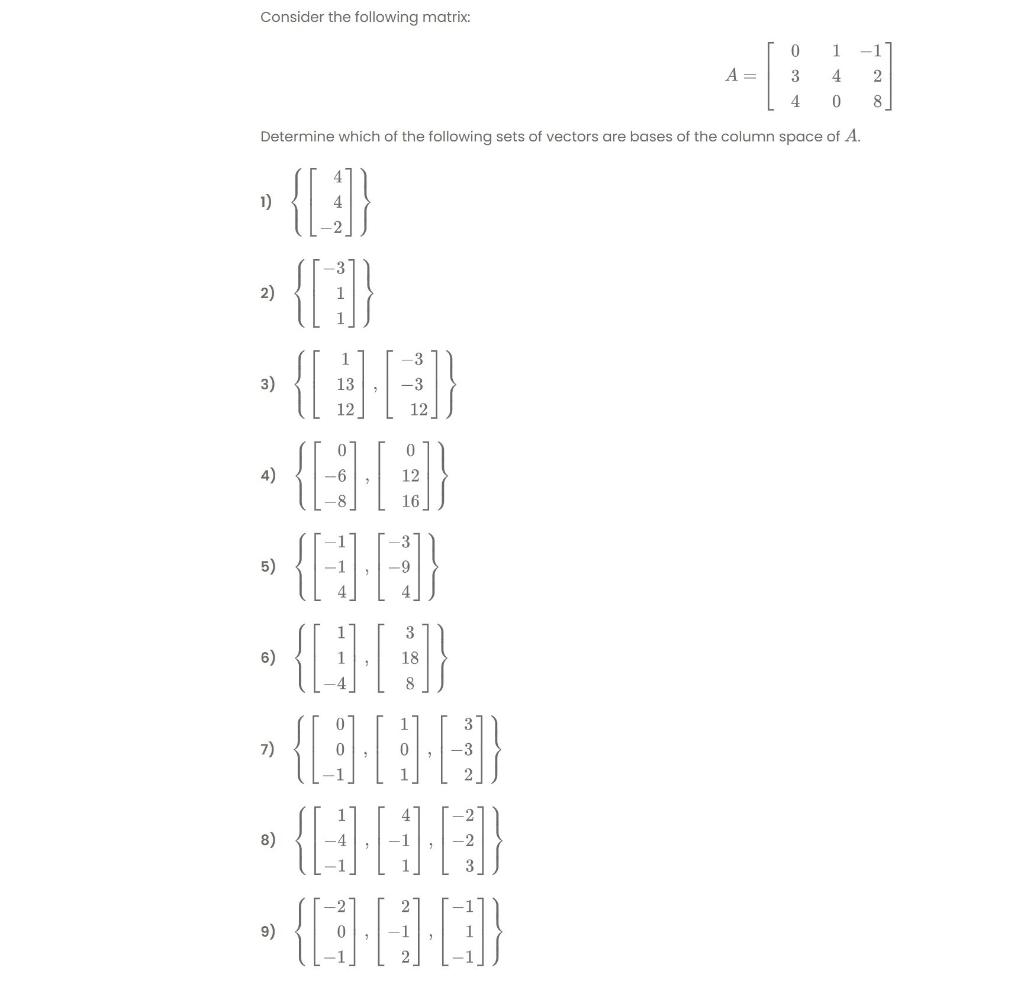 Consider the following matrix:

$A = \begin{bmatrix} 0 & 1 & -1 \\ 3 & 4 & 2 \\ 4 & 0 & 8 \end{bmatrix}$

Determine which of the following sets of vectors are bases of the column space of $A$.

1) $\left\{ \begin{bmatrix} 4 \\ 4 \\ -2 \end{bmatrix} \right\}$

2) $\left\{ \begin{bmatrix} -3 \\ 1 \\ 1 \end{bmatrix} \right\}$

3) $\left\{ \begin{bmatrix} 1 \\ 13 \\ 12 \end{bmatrix}, \begin{bmatrix} -3 \\ -3 \\ 12 \end{bmatrix} \right\}$

4) $\left\{ \begin{bmatrix} 0 \\ -6 \\ -8 \end{bmatrix}, \begin{bmatrix} 0 \\ 12 \\ 16 \end{bmatrix} \right\}$

5) $\left\{ \begin{bmatrix} -1 \\ -1 \\ 4 \end{bmatrix}, \begin{bmatrix} -3 \\ -9 \\ 4 \end{bmatrix} \right\}$

6) $\left\{ \begin{bmatrix} 1 \\ 1 \\ -4 \end{bmatrix}, \begin{bmatrix} 3 \\ 18 \\ 8 \end{bmatrix} \right\}$

7) $\left\{ \begin{bmatrix} 0 \\ 0 \\ -1 \end{bmatrix}, \begin{bmatrix} 1 \\ 0 \\ 1 \end{bmatrix}, \begin{bmatrix} 3 \\ -3 \\ 2 \end{bmatrix} \right\}$

8) $\left\{ \begin{bmatrix} 1 \\ -4 \\ -1 \end{bmatrix}, \begin{bmatrix} 4 \\ -1 \\ 1 \end{bmatrix}, \begin{bmatrix} -2 \\ -2 \\ 3 \end{bmatrix} \right\}$

9) $\left\{ \begin{bmatrix} -2 \\ 0 \\ -1 \end{bmatrix}, \begin{bmatrix} 2 \\ -1 \\ 2 \end{bmatrix}, \begin{bmatrix} -1 \\ 1 \\ -1 \end{bmatrix} \right\}$